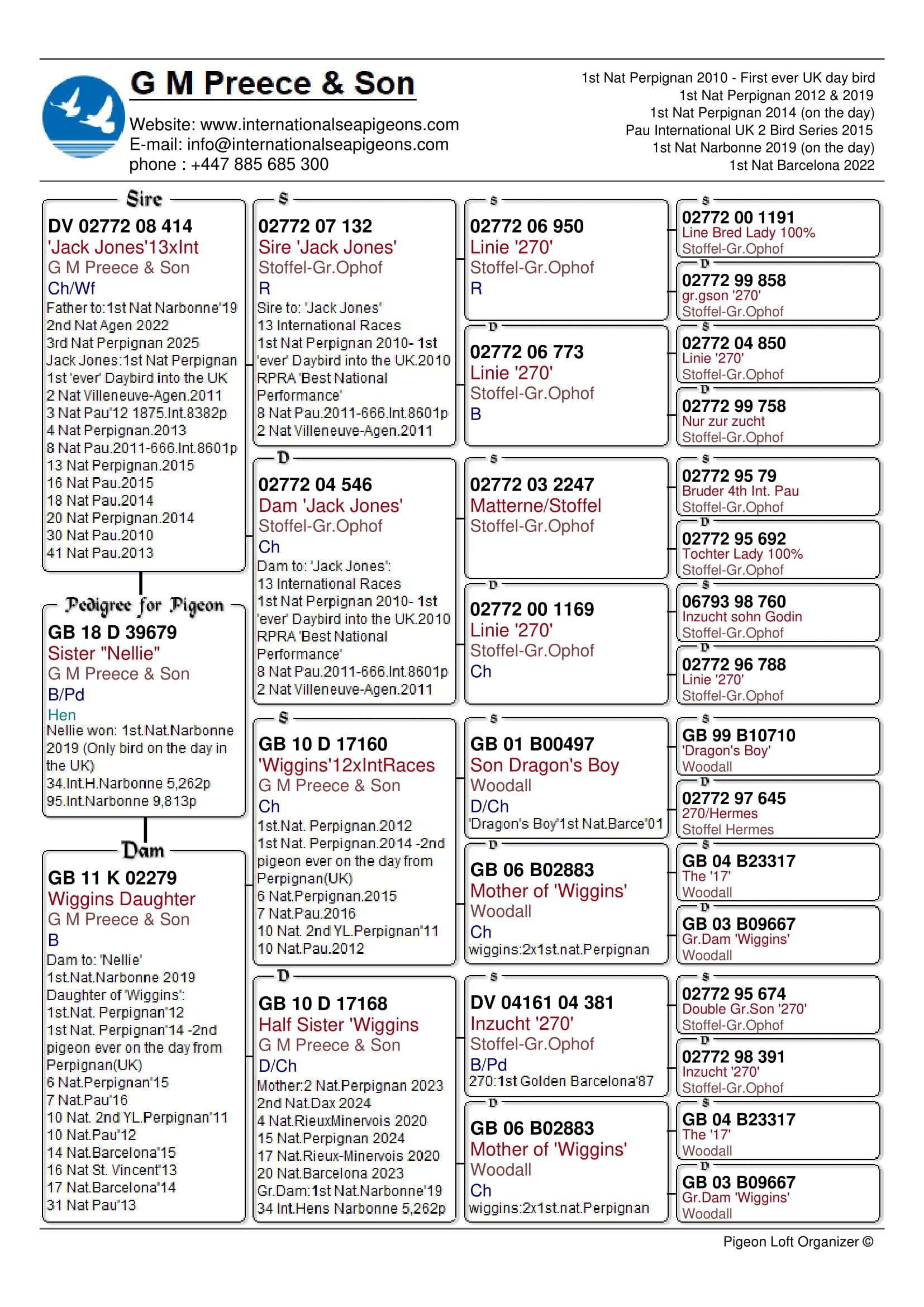 G M Preece & Son

Website: www.internationalseapigeons.com
E-mail: info@internationalseapigeons.com
phone : +447 885 685 300

1st Nat Perpignan 2010 - First ever UK day bird
1st Nat Perpignan 2012 & 2019
1st Nat Perpignan 2014 (on the day)
Pau International UK 2 Bird Series 2015
1st Nat Narbonne 2019 (on the day)
1st Nat Barcelona 2022

Sire
DV 02772 08 414
'Jack Jones'13xInt
G M Preece & Son
Ch/Wf
Father to:1st Nat Narbonne'19
2nd Nat Agen 2022
3rd Nat Perpignan 2025
Jack Jones:1st Nat Perpignan
1st 'ever' Daybird into the UK
2 Nat Villeneuve-Agen.2011
3 Nat Pau'12 1875.Int.8382p
4 Nat Perpignan.2013
8 Nat Pau.2011-666.Int.8601p
13 Nat Perpignan.2015
16 Nat Pau.2015
18 Nat Pau.2014
20 Nat Perpignan.2014
30 Nat Pau.2010
41 Nat Pau.2013

Pedigree for Pigeon
GB 18 D 39679
Sister "Nellie"
G M Preece & Son
B/Pd
Hen
Nellie won: 1st.Nat.Narbonne 2019 (Only bird on the day in the UK)
34.Int.H.Narbonne 5,262p
95.Int.Narbonne 9,813p

Dam
GB 11 K 02279
Wiggins Daughter
G M Preece & Son
B
Dam to: 'Nellie'
1st.Nat.Narbonne 2019
Daughter of 'Wiggins':
1st.Nat. Perpignan'12
1st Nat. Perpignan'14 -2nd pigeon ever on the day from Perpignan(UK)
6 Nat.Perpignan'15
7 Nat.Pau'16
10 Nat. 2nd YL.Perpignan'11
10 Nat.Pau'12
14 Nat.Barcelona'15
16 Nat St. Vincent'13
17 Nat.Barcelona'14
31 Nat Pau'13

S
02772 07 132
Sire 'Jack Jones'
Stoffel-Gr.Ophof
R
Sire to: 'Jack Jones'
13 International Races
1st Nat Perpignan 2010- 1st 'ever' Daybird into the UK.2010
RPRA 'Best National Performance'
8 Nat Pau.2011-666.Int.8601p
2 Nat Villeneuve-Agen.2011

D
02772 04 546
Dam 'Jack Jones'
Stoffel-Gr.Ophof
Ch
Dam to: 'Jack Jones':
13 International Races
1st Nat Perpignan 2010- 1st 'ever' Daybird into the UK.2010
RPRA 'Best National Performance'
8 Nat Pau.2011-666.Int.8601p
2 Nat Villeneuve-Agen.2011

S
GB 10 D 17160
'Wiggins'12xIntRaces
G M Preece & Son
Ch
1st.Nat. Perpignan.2012
1st Nat. Perpignan.2014 -2nd pigeon ever on the day from Perpignan(UK)
6 Nat.Perpignan.2015
7 Nat.Pau.2016
10 Nat. 2nd YL.Perpignan'11
10 Nat.Pau.2012

D
GB 10 D 17168
Half Sister 'Wiggins
G M Preece & Son
D/Ch
Mother:2 Nat.Perpignan 2023
2nd Nat.Dax 2024
4 Nat.RieuxMinervois 2020
15 Nat.Perpignan 2024
17 Nat.Rieux-Minervois 2020
20 Nat.Barcelona 2023
Gr.Dam:1st Nat.Narbonne'19
34 Int.Hens Narbonne 5,262p

S
02772 06 950
Linie '270'
Stoffel-Gr.Ophof
R

D
02772 06 773
Linie '270'
Stoffel-Gr.Ophof
B

S
02772 03 2247
Matterne/Stoffel
Stoffel-Gr.Ophof

D
02772 00 1169
Linie '270'
Stoffel-Gr.Ophof
Ch

S
GB 01 B00497
Son Dragon's Boy
Woodall
D/Ch
'Dragon's Boy'1st Nat.Barce'01

D
GB 06 B02883
Mother of 'Wiggins'
Woodall
Ch
wiggins:2x1st.nat.Perpignan

S
DV 04161 04 381
Inzucht '270'
Stoffel-Gr.Ophof
B/Pd
270:1st Golden Barcelona'87

D
GB 06 B02883
Mother of 'Wiggins'
Woodall
Ch
wiggins:2x1st.nat.Perpignan

S
02772 00 1191
Line Bred Lady 100%
Stoffel-Gr.Ophof

D
02772 99 858
gr.gson '270'
Stoffel-Gr.Ophof

S
02772 04 850
Linie '270'
Stoffel-Gr.Ophof

D
02772 99 758
Nur zur zucht
Stoffel-Gr.Ophof

S
02772 95 79
Bruder 4th Int. Pau
Stoffel-Gr.Ophof

D
02772 95 692
Tochter Lady 100%
Stoffel-Gr.Ophof

S
06793 98 760
Inzucht sohn Godin
Stoffel-Gr.Ophof

D
02772 96 788
Linie '270'
Stoffel-Gr.Ophof

S
GB 99 B10710
'Dragon's Boy'
Woodall

D
02772 97 645
270/Hermes
Stoffel Hermes

S
GB 04 B23317
The '17'
Woodall

D
GB 03 B09667
Gr.Dam 'Wiggins'
Woodall

S
02772 95 674
Double Gr.Son '270'
Stoffel-Gr.Ophof

D
02772 98 391
Inzucht '270'
Stoffel-Gr.Ophof

S
GB 04 B23317
The '17'
Woodall

D
GB 03 B09667
Gr.Dam 'Wiggins'
Woodall

Pigeon Loft Organizer ©